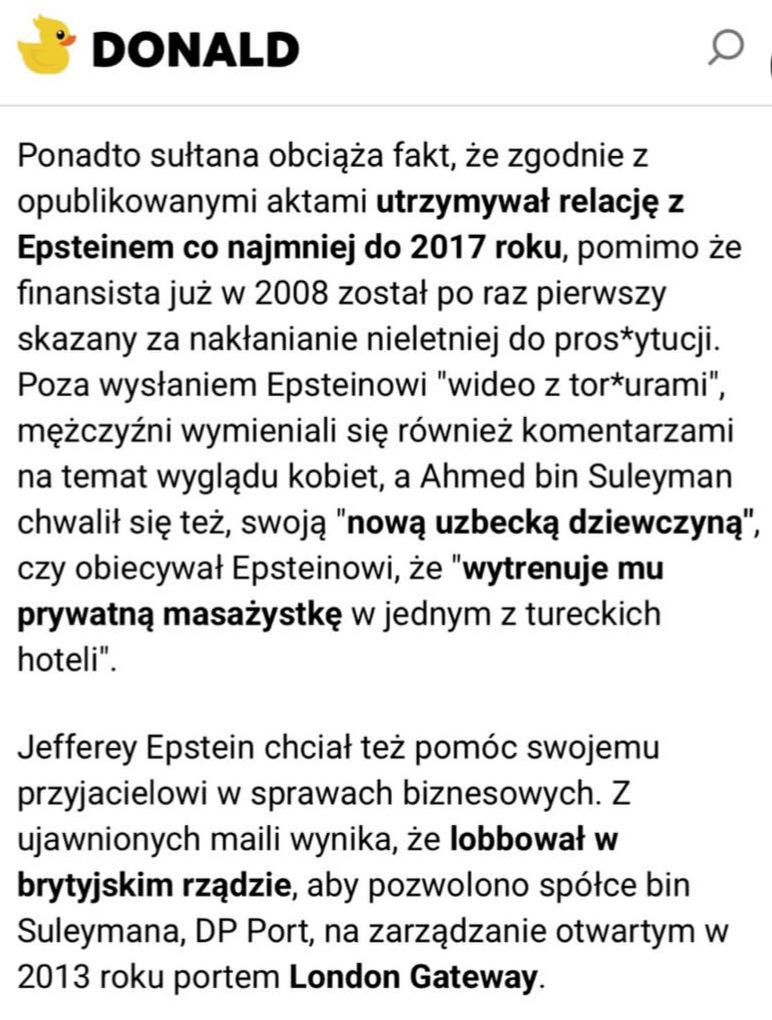 DONALD

Ponadto sułtana obciąża fakt, że zgodnie z opublikowanymi aktami utrzymywał relację z Epsteinem co najmniej do 2017 roku, pomimo że finansista już w 2008 został po raz pierwszy skazany za nakłanianie nieletniej do pros*ytucji. Poza wysłaniem Epsteinowi "wideo z tor*urami", mężczyźni wymieniali się również komentarzami na temat wyglądu kobiet, a Ahmed bin Suleyman chwalił się też, swoją "nową uzbecką dziewczyną", czy obiecywał Epsteinowi, że "wytrenuje mu prywatną masażystkę w jednym z tureckich hoteli".

Jefferey Epstein chciał też pomóc swojemu przyjacielowi w sprawach biznesowych. Z ujawnionych maili wynika, że lobbował w brytyjskim rządzie, aby pozwolono spółce bin Suleymana, DP Port, na zarządzanie otwartym w 2013 roku portem London Gateway.